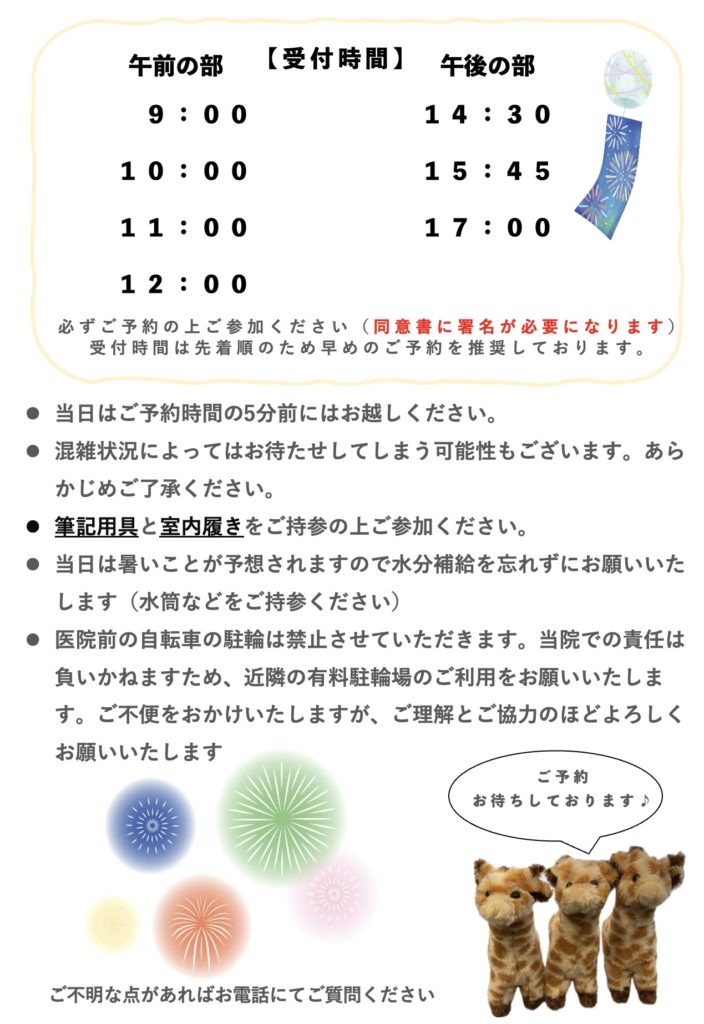 【受付時間】

午前の部
9：00
10：00
11：00
12：00

午後の部
14：30
15：45
17：00

必ずご予約の上ご参加ください（同意書に署名が必要になります）
受付時間は先着順のため早めのご予約を推奨しております。

● 当日はご予約時間の5分前にはお越しください。
● 混雑状況によってはお待たせしてしまう可能性もございます。あらかじめご了承ください。
● 筆記用具と室内履きをご持参の上ご参加ください。
● 当日は暑いことが予想されますので水分補給を忘れずにお願いいたします（水筒などをご持参ください）
● 医院前の自転車の駐輪は禁止させていただきます。当院での責任は負いかねますため、近隣の有料駐輪場のご利用をお願いいたします。ご不便をおかけいたしますが、ご理解とご協力のほどよろしくお願いいたします

ご予約
お待ちしております♪

ご不明な点があればお電話にてご質問ください